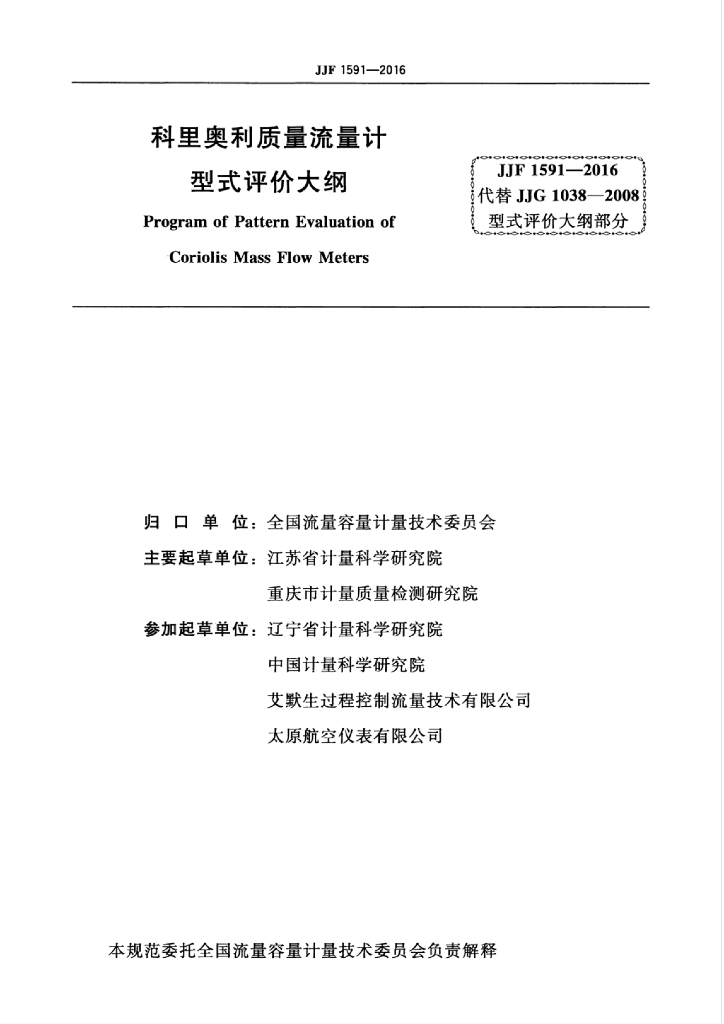 JJF 1591—2016

科里奥利质量流量计
型式评价大纲

Program of Pattern Evaluation of
Coriolis Mass Flow Meters

JJF 1591—2016
代替 JJG 1038—2008
型式评价大纲部分

归 口 单 位：全国流量容量计量技术委员会

主要起草单位：江苏省计量科学研究院
重庆市计量质量检测研究院

参加起草单位：辽宁省计量科学研究院
中国计量科学研究院
艾默生过程控制流量技术有限公司
太原航空仪表有限公司

本规范委托全国流量容量计量技术委员会负责解释